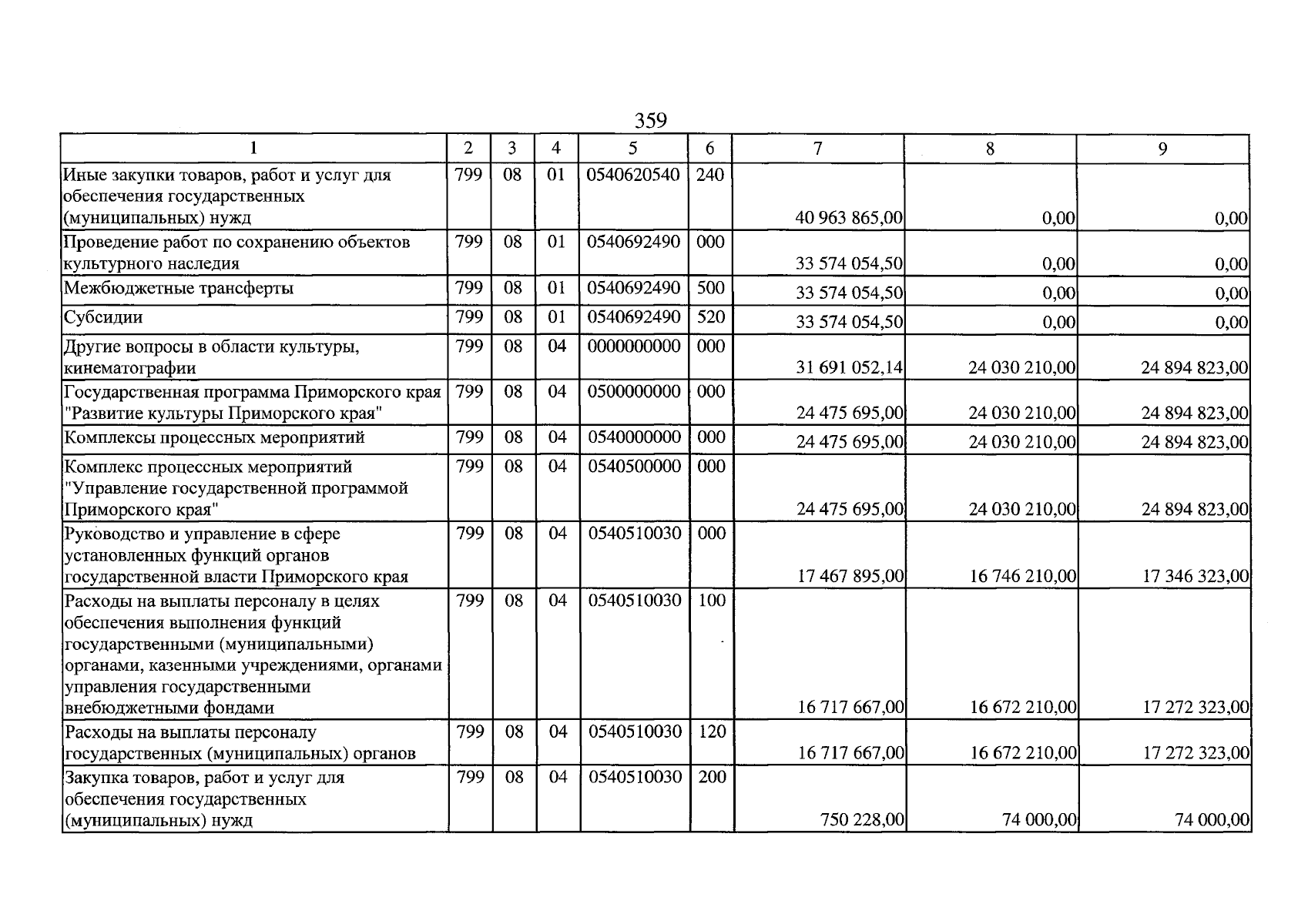 359

| 1 | 2 | 3 | 4 | 5 | 6 | 7 | 8 | 9 |
|---|---|---|---|---|---|---|---|---|
| Иные закупки товаров, работ и услуг для обеспечения государственных (муниципальных) нужд | 799 | 08 | 01 | 0540620540 | 240 | 40 963 865,00 | 0,00 | 0,00 |
| Проведение работ по сохранению объектов культурного наследия | 799 | 08 | 01 | 0540692490 | 000 | 33 574 054,50 | 0,00 | 0,00 |
| Межбюджетные трансферты | 799 | 08 | 01 | 0540692490 | 500 | 33 574 054,50 | 0,00 | 0,00 |
| Субсидии | 799 | 08 | 01 | 0540692490 | 520 | 33 574 054,50 | 0,00 | 0,00 |
| Другие вопросы в области культуры, кинематографии | 799 | 08 | 04 | 0000000000 | 000 | 31 691 052,14 | 24 030 210,00 | 24 894 823,00 |
| Государственная программа Приморского края "Развитие культуры Приморского края" | 799 | 08 | 04 | 0500000000 | 000 | 24 475 695,00 | 24 030 210,00 | 24 894 823,00 |
| Комплексы процессных мероприятий | 799 | 08 | 04 | 0540000000 | 000 | 24 475 695,00 | 24 030 210,00 | 24 894 823,00 |
| Комплекс процессных мероприятий "Управление государственной программой Приморского края" | 799 | 08 | 04 | 0540500000 | 000 | 24 475 695,00 | 24 030 210,00 | 24 894 823,00 |
| Руководство и управление в сфере установленных функций органов государственной власти Приморского края | 799 | 08 | 04 | 0540510030 | 000 | 17 467 895,00 | 16 746 210,00 | 17 346 323,00 |
| Расходы на выплаты персоналу в целях обеспечения выполнения функций государственными (муниципальными) органами, казенными учреждениями, органами управления государственными внебюджетными фондами | 799 | 08 | 04 | 0540510030 | 100 | 16 717 667,00 | 16 672 210,00 | 17 272 323,00 |
| Расходы на выплаты персоналу государственных (муниципальных) органов | 799 | 08 | 04 | 0540510030 | 120 | 16 717 667,00 | 16 672 210,00 | 17 272 323,00 |
| Закупка товаров, работ и услуг для обеспечения государственных (муниципальных) нужд | 799 | 08 | 04 | 0540510030 | 200 | 750 228,00 | 74 000,00 | 74 000,00 |